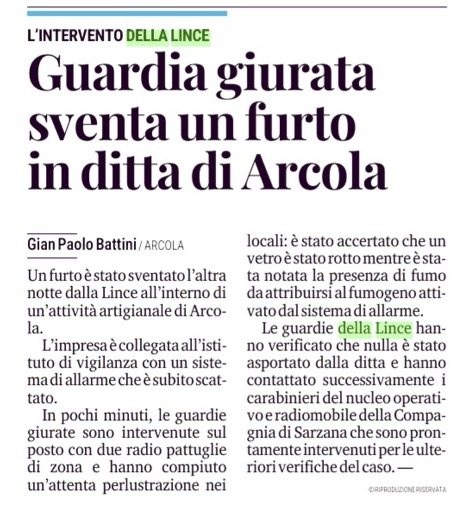 L'INTERVENTO DELLA LINCE

Guardia giurata sventa un furto in ditta di Arcola

Gian Paolo Battini / ARCOLA

Un furto è stato sventato l'altra notte dalla Lince all'interno di un'attività artigianale di Arcola.

L'impresa è collegata all'istituto di vigilanza con un sistema di allarme che è subito scattato.

In pochi minuti, le guardie giurate sono intervenute sul posto con due radio pattuglie di zona e hanno compiuto un'attenta perlustrazione nei locali: è stato accertato che un vetro è stato rotto mentre è stata notata la presenza di fumo da attribuirsi al fumogeno attivato dal sistema di allarme.

Le guardie della Lince hanno verificato che nulla è stato asportato dalla ditta e hanno contattato successivamente i carabinieri del nucleo operativo e radiomobile della Compagnia di Sarzana che sono prontamente intervenuti per le ulteriori verifiche del caso. —

©RIPRODUZIONE RISERVATA